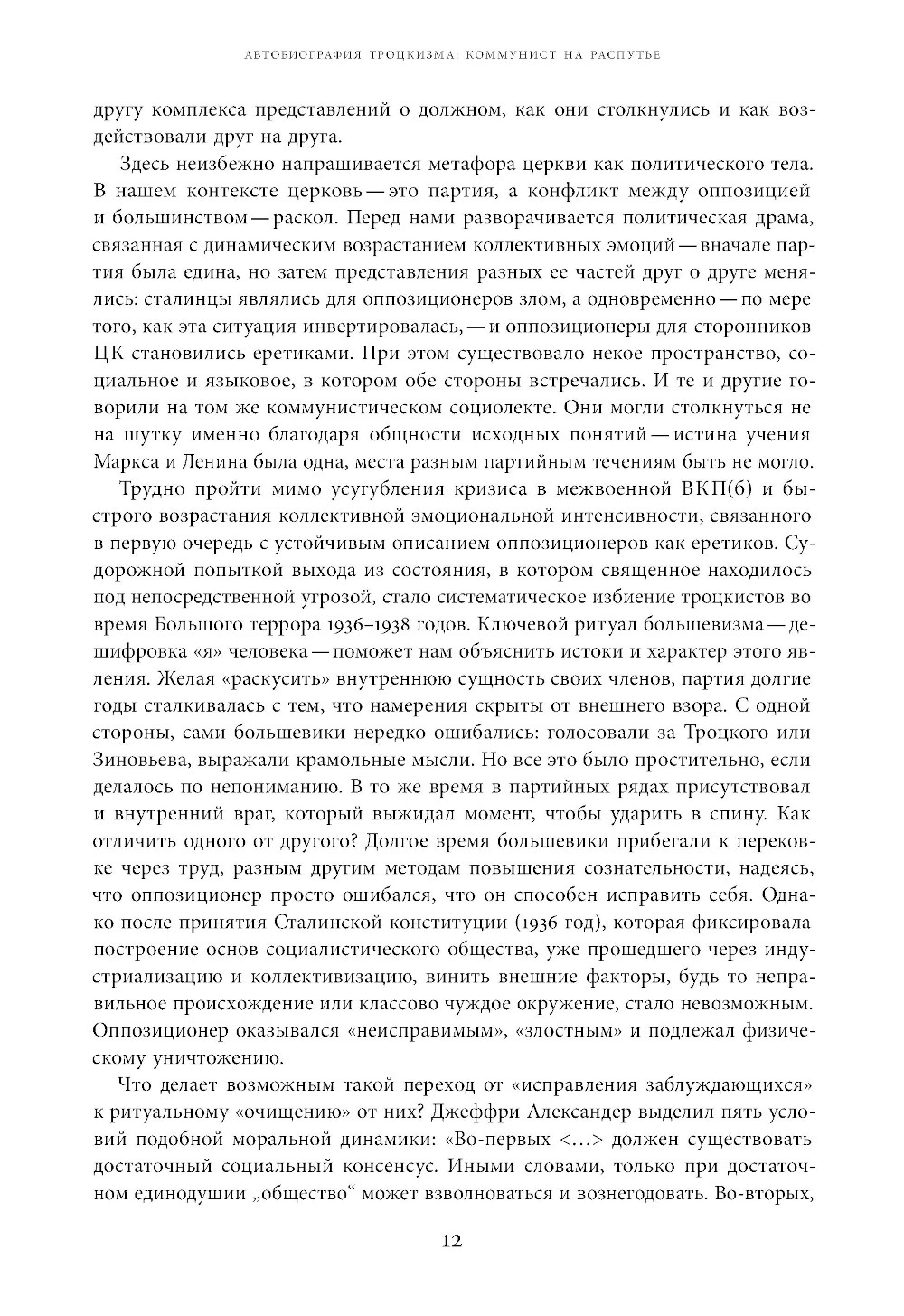 АВТОБИОГРАФИЯ ТРОЦКИЗМА: КОММУНИСТ НА РАСПУТЬЕ

другу комплекса представлений о должном, как они столкнулись и как воздействовали друг на друга.

Здесь неизбежно напрашивается метафора церкви как политического тела. В нашем контексте церковь — это партия, а конфликт между оппозицией и большинством — раскол. Перед нами разворачивается политическая драма, связанная с динамическим возрастанием коллективных эмоций — вначале партия была едина, но затем представления разных ее частей друг о друге менялись: сталинцы являлись для оппозиционеров злом, а одновременно — по мере того, как эта ситуация инвертировалась, — и оппозиционеры для сторонников ЦК становились еретиками. При этом существовало некое пространство, социальное и языковое, в котором обе стороны встречались. И те и другие говорили на том же коммунистическом социолекте. Они могли столкнуться не на шутку именно благодаря общности исходных понятий — истина учения Маркса и Ленина была одна, места разным партийным течениям быть не могло.

Трудно пройти мимо усугубления кризиса в межвоенной ВКП(б) и быстрого возрастания коллективной эмоциональной интенсивности, связанного в первую очередь с устойчивым описанием оппозиционеров как еретиков. Судорожной попыткой выхода из состояния, в котором священное находилось под непосредственной угрозой, стало систематическое избиение троцкистов во время Большого террора 1936–1938 годов. Ключевой ритуал большевизма — дешифровка «я» человека — поможет нам объяснить истоки и характер этого явления. Желая «раскусить» внутреннюю сущность своих членов, партия долгие годы сталкивалась с тем, что намерения скрыты от внешнего взора. С одной стороны, сами большевики нередко ошибались: голосовали за Троцкого или Зиновьева, выражали крамольные мысли. Но все это было простительно, если делалось по непониманию. В то же время в партийных рядах присутствовал и внутренний враг, который выжидал момент, чтобы ударить в спину. Как отличить одного от другого? Долгое время большевики прибегали к перековке через труд, разным другим методам повышения сознательности, надеясь, что оппозиционер просто ошибался, что он способен исправить себя. Однако после принятия Сталинской конституции (1936 год), которая фиксировала построение основ социалистического общества, уже прошедшего через индустриализацию и коллективизацию, винить внешние факторы, будь то неправильное происхождение или классово чуждое окружение, стало невозможным. Оппозиционер оказывался «неисправимым», «злостным» и подлежал физическому уничтожению.

Что делает возможным такой переход от «исправления заблуждающихся» к ритуальному «очищению» от них? Джеффри Александер выделил пять условий подобной моральной динамики: «Во-первых <…> должен существовать достаточный социальный консенсус. Иными словами, только при достаточном единодушии „общество“ может взволноваться и вознегодовать. Во-вторых,

12